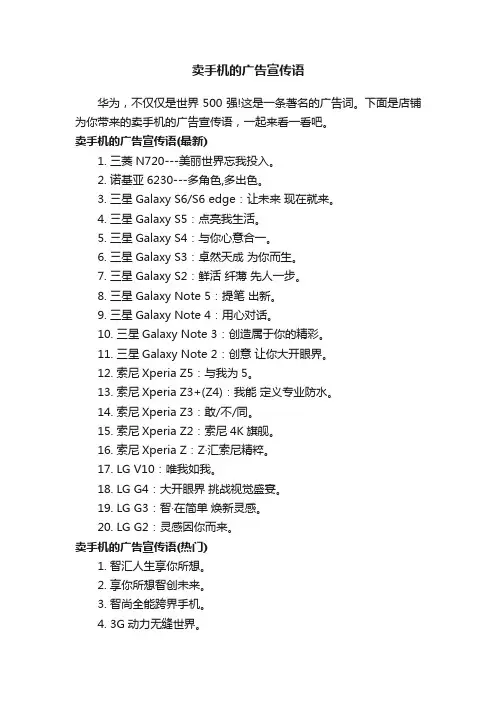 卖手机的广告宣传语

华为，不仅仅是世界 500 强!这是一条著名的广告词。下面是店铺为你带来的卖手机的广告宣传语，一起来看一看吧。

卖手机的广告宣传语(最新)

1. 三菱 N720---美丽世界忘我投入。
2. 诺基亚 6230---多角色,多出色。
3. 三星 Galaxy S6/S6 edge：让未来 现在就来。
4. 三星 Galaxy S5：点亮我生活。
5. 三星 Galaxy S4：与你心意合一。
6. 三星 Galaxy S3：卓然天成 为你而生。
7. 三星 Galaxy S2：鲜活 纤薄 先人一步。
8. 三星 Galaxy Note 5：提笔 出新。
9. 三星 Galaxy Note 4：用心对话。
10. 三星 Galaxy Note 3：创造属于你的精彩。
11. 三星 Galaxy Note 2：创意 让你大开眼界。
12. 索尼 Xperia Z5：与我为 5。
13. 索尼 Xperia Z3+(Z4)：我能 定义专业防水。
14. 索尼 Xperia Z3：敢/不/同。
15. 索尼 Xperia Z2：索尼 4K 旗舰。
16. 索尼 Xperia Z：Z·汇索尼精粹。
17. LG V10：唯我如我。
18. LG G4：大开眼界 挑战视觉盛宴。
19. LG G3：智·在简单 焕新灵感。
20. LG G2：灵感因你而来。

卖手机的广告宣传语(热门)

1. 智汇人生享你所想。
2. 享你所想智创未来。
3. 智尚全能跨界手机。
4. 3G 动力无缝世界。